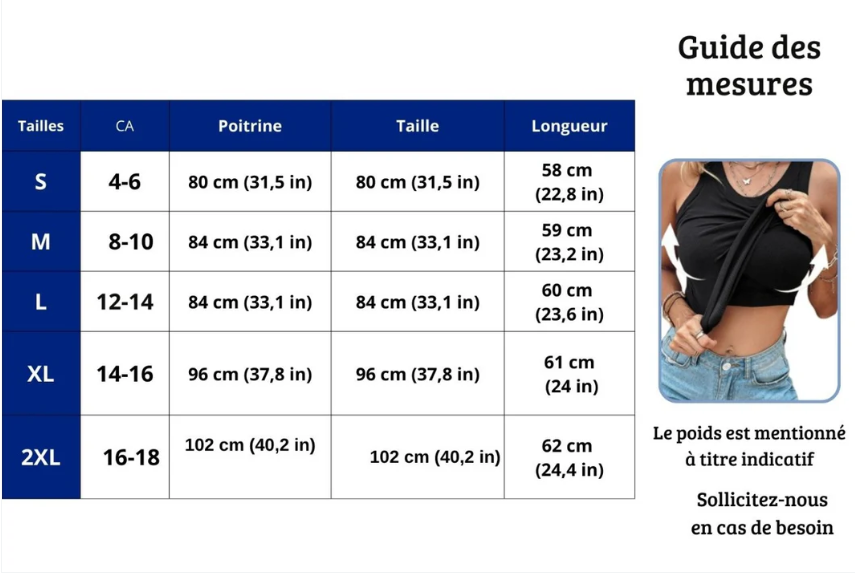 Guide des mesures

| Tailles | CA | Poitrine | Taille | Longueur |
|---|---|---|---|---|
| S | 4-6 | 80 cm (31,5 in) | 80 cm (31,5 in) | 58 cm (22,8 in) |
| M | 8-10 | 84 cm (33,1 in) | 84 cm (33,1 in) | 59 cm (23,2 in) |
| L | 12-14 | 84 cm (33,1 in) | 84 cm (33,1 in) | 60 cm (23,6 in) |
| XL | 14-16 | 96 cm (37,8 in) | 96 cm (37,8 in) | 61 cm (24 in) |
| 2XL | 16-18 | 102 cm (40,2 in) | 102 cm (40,2 in) | 62 cm (24,4 in) |

Le poids est mentionné à titre indicatif

Sollicitez-nous en cas de besoin